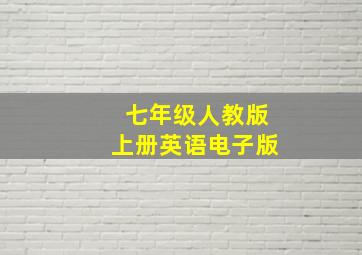 七年级人教版
上册英语电子版